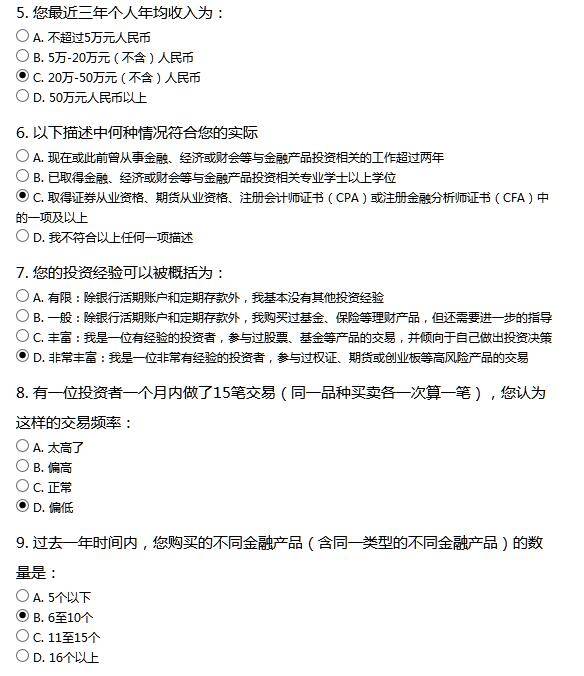 5. 您最近三年个人年均收入为：
A. 不超过5万元人民币
B. 5万-20万元（不含）人民币
C. 20万-50万元（不含）人民币
D. 50万元人民币以上

6. 以下描述中何种情况符合您的实际
A. 现在或此前曾从事金融、经济或财会等与金融产品投资相关的工作超过两年
B. 已取得金融、经济或财会等与金融产品投资相关专业学士以上学位
C. 取得证券从业资格、期货从业资格、注册会计师证书（CPA）或注册金融分析师证书（CFA）中的一项及以上
D. 我不符合以上任何一项描述

7. 您的投资经验可以被概括为：
A. 有限：除银行活期账户和定期存款外，我基本没有其他投资经验
B. 一般：除银行活期账户和定期存款外，我购买过基金、保险等理财产品，但还需要进一步的指导
C. 丰富：我是一位有经验的投资者，参与过股票、基金等产品的交易，并倾向于自己做出投资决策
D. 非常丰富：我是一位非常有经验的投资者，参与过权证、期货或创业板等高风险产品的交易

8. 有一位投资者一个月内做了15笔交易（同一品种买卖各一次算一笔），您认为这样的交易频率：
A. 太高了
B. 偏高
C. 正常
D. 偏低

9. 过去一年时间内，您购买的不同金融产品（含同一类型的不同金融产品）的数量是：
A. 5个以下
B. 6至10个
C. 11至15个
D. 16个以上